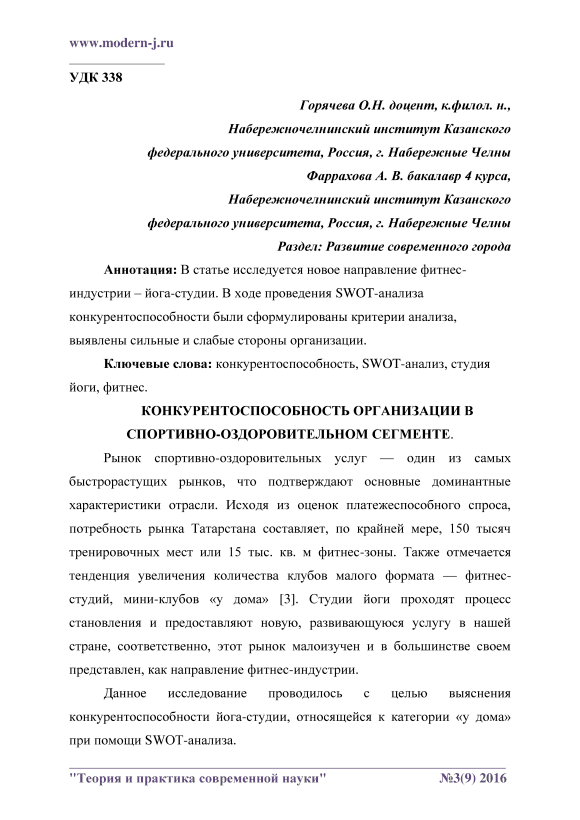 www.modern-j.ru

УДК 338

Горячева О.Н. доцент, к.филол. н.,
Набережночелнинский институт Казанского
федерального университета, Россия, г. Набережные Челны
Фаррахова А. В. бакалавр 4 курса,
Набережночелнинский институт Казанского
федерального университета, Россия, г. Набережные Челны
Раздел: Развитие современного города

Аннотация: В статье исследуется новое направление фитнес-индустрии – йога-студии. В ходе проведения SWOT-анализа конкурентоспособности были сформулированы критерии анализа, выявлены сильные и слабые стороны организации.

Ключевые слова: конкурентоспособность, SWOT-анализ, студия йоги, фитнес.

КОНКУРЕНТОСПОСОБНОСТЬ ОРГАНИЗАЦИИ В СПОРТИВНО-ОЗДОРОВИТЕЛЬНОМ СЕГМЕНТЕ.

Рынок спортивно-оздоровительных услуг — один из самых быстрорастущих рынков, что подтверждают основные доминантные характеристики отрасли. Исходя из оценок платежеспособного спроса, потребность рынка Татарстана составляет, по крайней мере, 150 тысяч тренировочных мест или 15 тыс. кв. м фитнес-зоны. Также отмечается тенденция увеличения количества клубов малого формата — фитнес-студий, мини-клубов «у дома» [3]. Студии йоги проходят процесс становления и предоставляют новую, развивающуюся услугу в нашей стране, соответственно, этот рынок малоизучен и в большинстве своем представлен, как направление фитнес-индустрии.

Данное исследование проводилось с целью выяснения конкурентоспособности йога-студии, относящейся к категории «у дома» при помощи SWOT-анализа.

"Теория и практика современной науки" №3(9) 2016